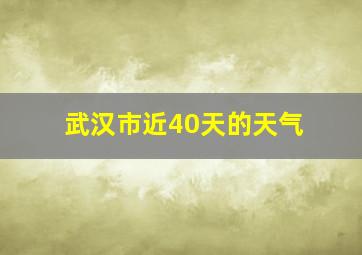 武汉市近40天的天气